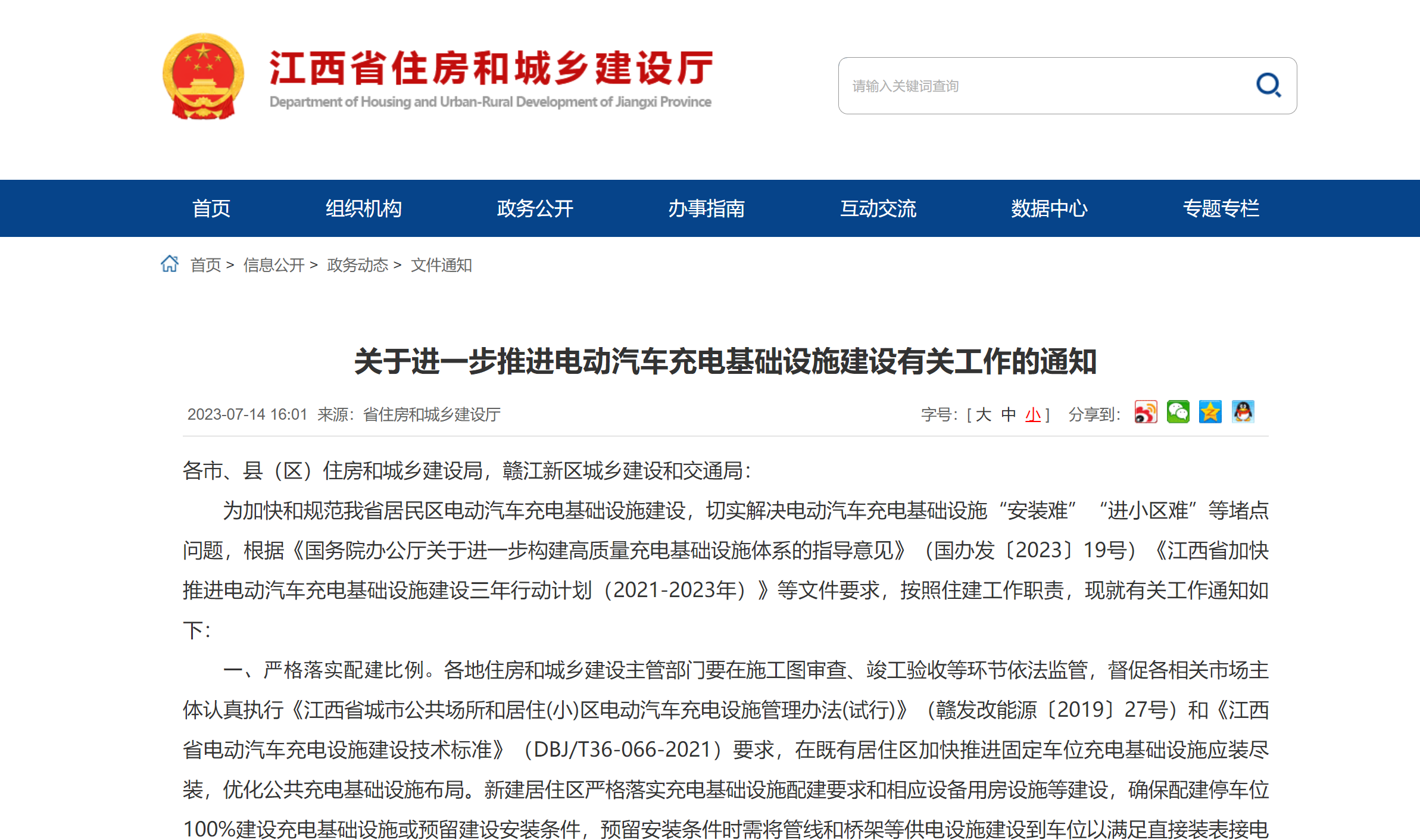 江西省住房和城乡建设厅
Department of Housing and Urban-Rural Development of Jiangxi Province

请输入关键词查询

首页 组织机构 政务公开 办事指南 互动交流 数据中心 专题专栏

首页 > 信息公开 > 政务动态 > 文件通知

关于进一步推进电动汽车充电基础设施建设有关工作的通知

2023-07-14 16:01 来源：省住房和城乡建设厅

字号：[ 大 中 小 ] 分享到：

各市、县（区）住房和城乡建设局，赣江新区城乡建设和交通局：

为加快和规范我省居民区电动汽车充电基础设施建设，切实解决电动汽车充电基础设施“安装难”“进小区难”等堵点问题，根据《国务院办公厅关于进一步构建高质量充电基础设施体系的指导意见》（国办发〔2023〕19号）《江西省加快推进电动汽车充电基础设施建设三年行动计划（2021-2023年）》等文件要求，按照住建工作职责，现就有关工作通知如下：

一、严格落实配建比例。各地住房和城乡建设主管部门要在施工图审查、竣工验收等环节依法监管，督促各相关市场主体认真执行《江西省城市公共场所和居住(小)区电动汽车充电设施管理办法(试行)》（赣发改能源〔2019〕27号）和《江西省电动汽车充电设施建设技术标准》（DBJ/T36-066-2021）要求，在既有居住区加快推进固定车位充电基础设施应装尽装，优化公共充电基础设施布局。新建居住区严格落实充电基础设施配建要求和相应设备用房设施等建设，确保配建停车位100%建设充电基础设施或预留建设安装条件，预留安装条件时需将管线和桥架等供电设施建设到车位以满足直接装表接电